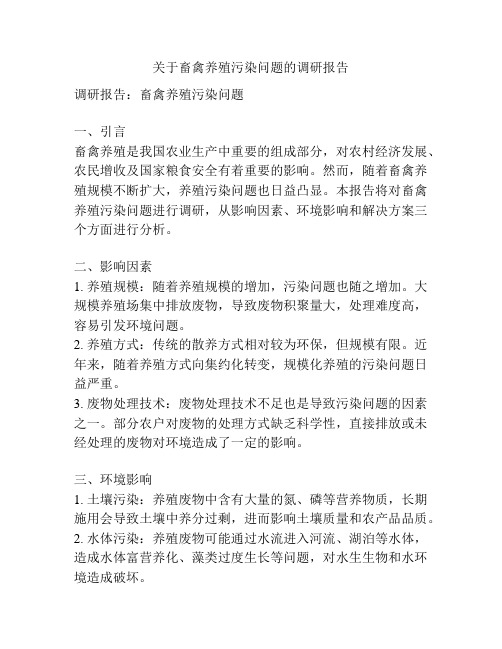 关于畜禽养殖污染问题的调研报告

调研报告：畜禽养殖污染问题

一、引言
畜禽养殖是我国农业生产中重要的组成部分，对农村经济发展、农民增收及国家粮食安全有着重要的影响。然而，随着畜禽养殖规模不断扩大，养殖污染问题也日益凸显。本报告将对畜禽养殖污染问题进行调研，从影响因素、环境影响和解决方案三个方面进行分析。

二、影响因素
1. 养殖规模：随着养殖规模的增加，污染问题也随之增加。大规模养殖场集中排放废物，导致废物积聚量大，处理难度高，容易引发环境问题。
2. 养殖方式：传统的散养方式相对较为环保，但规模有限。近年来，随着养殖方式向集约化转变，规模化养殖的污染问题日益严重。
3. 废物处理技术：废物处理技术不足也是导致污染问题的因素之一。部分农户对废物的处理方式缺乏科学性，直接排放或未经处理的废物对环境造成了一定的影响。

三、环境影响
1. 土壤污染：养殖废物中含有大量的氮、磷等营养物质，长期施用会导致土壤中养分过剩，进而影响土壤质量和农产品品质。
2. 水体污染：养殖废物可能通过水流进入河流、湖泊等水体，造成水体富营养化、藻类过度生长等问题，对水生生物和水环境造成破坏。